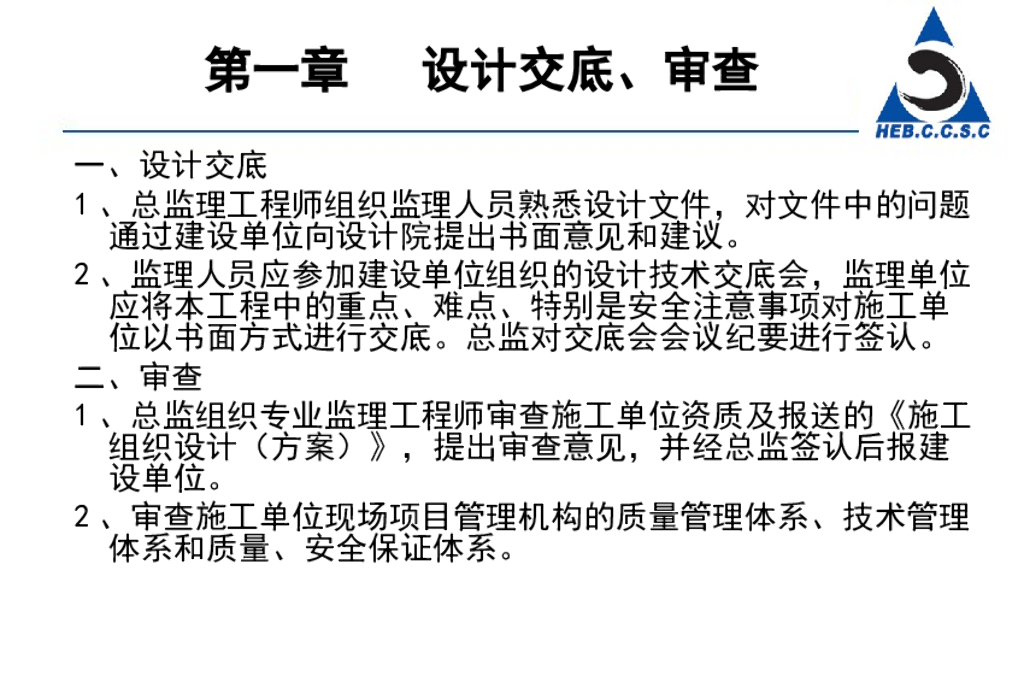 第一章 设计交底、审查

HEB.C.C.S.C

一、设计交底

1、总监理工程师组织监理人员熟悉设计文件，对文件中的问题通过建设单位向设计院提出书面意见和建议。

2、监理人员应参加建设单位组织的设计技术交底会，监理单位应将本工程中的重点、难点、特别是安全注意事项对施工单位以书面方式进行交底。总监对交底会会议纪要进行签认。

二、审查

1、总监组织专业监理工程师审查施工单位资质及报送的《施工组织设计（方案）》，提出审查意见，并经总监签认后报建设单位。

2、审查施工单位现场项目管理机构的质量管理体系、技术管理体系和质量、安全保证体系。